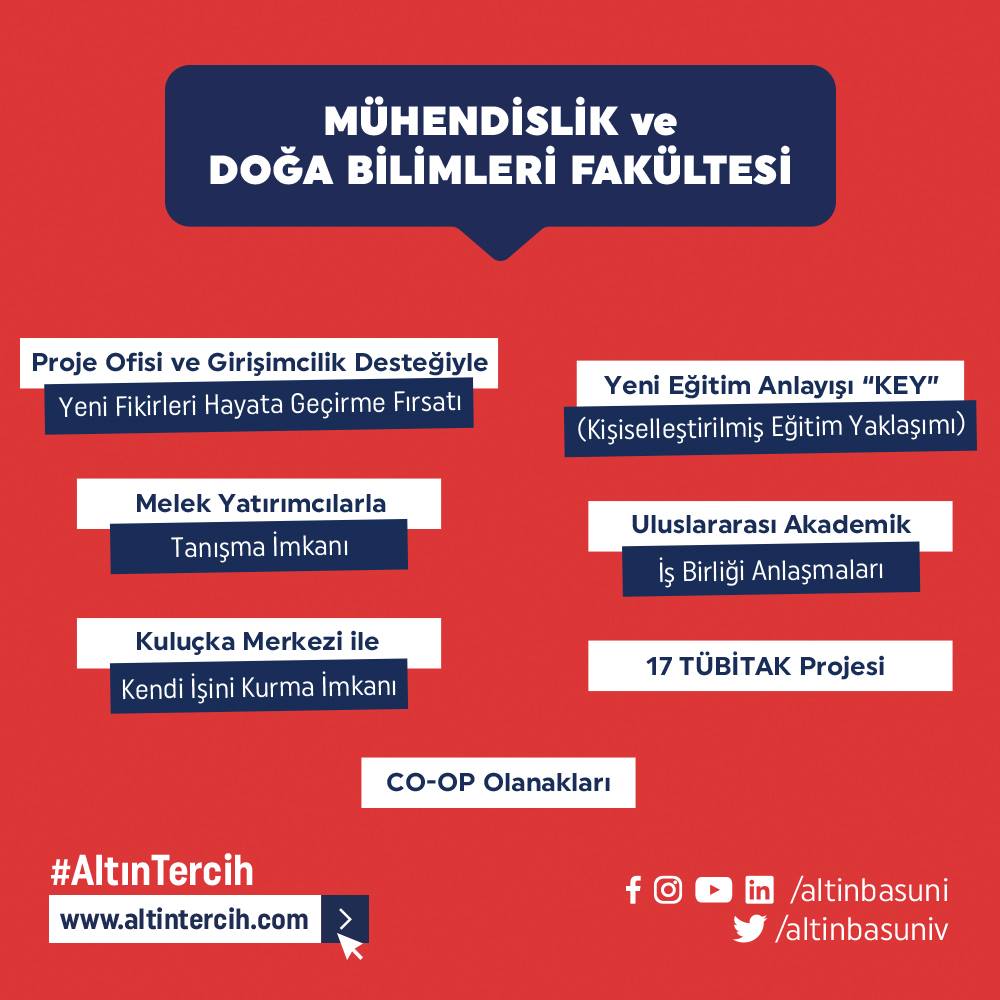 MÜHENDİSLİK ve
DOĞA BİLİMLERİ FAKÜLTESİ

Proje Ofisi ve Girişimcilik Desteğiyle
Yeni Fikirleri Hayata Geçirme Fırsatı

Melek Yatırımcılarla
Tanışma İmkanı

Kuluçka Merkezi ile
Kendi İşini Kurma İmkanı

Yeni Eğitim Anlayışı "KEY"
(Kişiselleştirilmiş Eğitim Yaklaşımı)

Uluslararası Akademik
İş Birliği Anlaşmaları

17 TÜBİTAK Projesi

CO-OP Olanakları

#AltınTercih
www.altintercih.com

/altinbasuni
/altinbasuniv